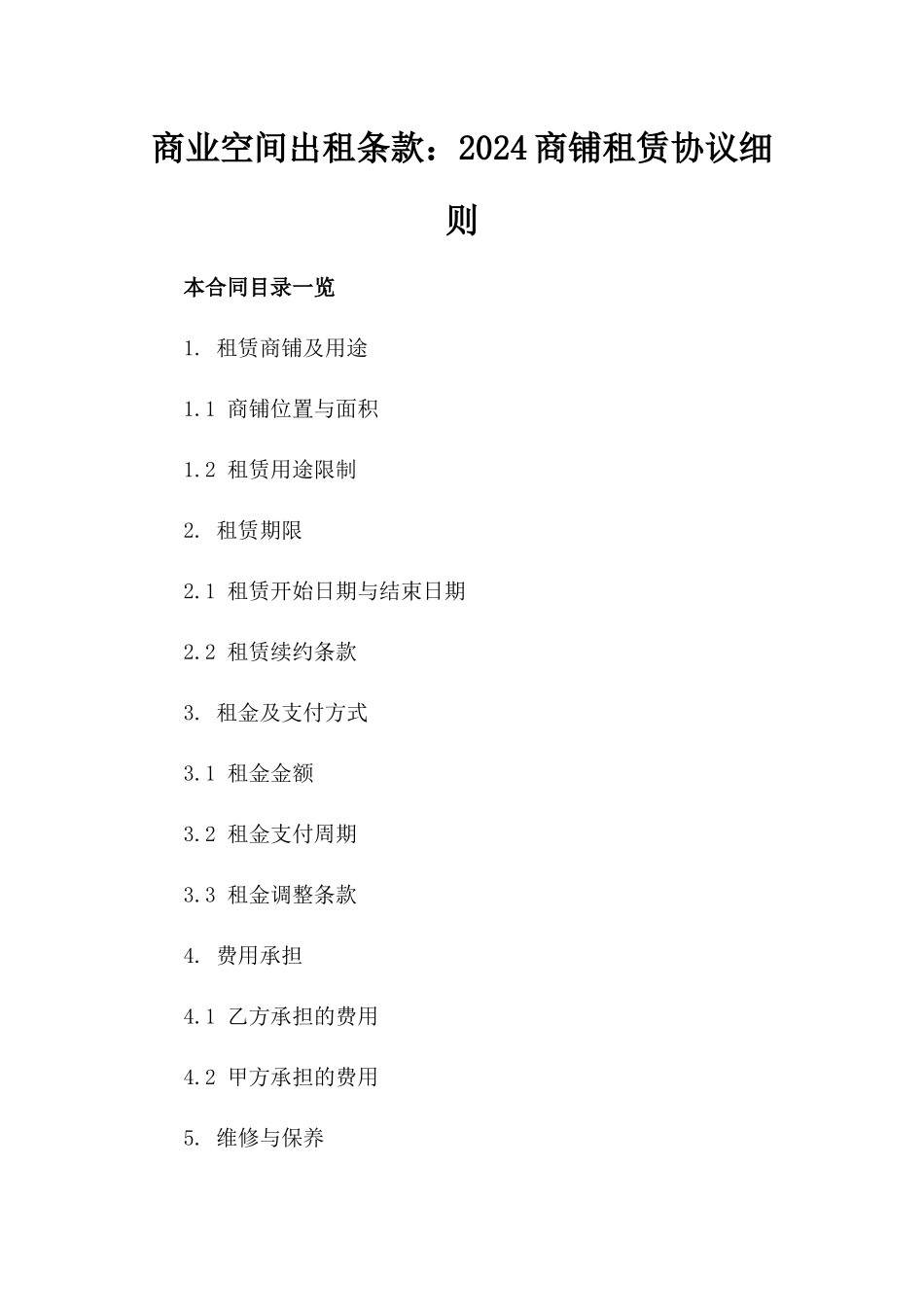 商业空间出租条款：2024商铺租赁协议细则

本合同目录一览

1. 租赁商铺及用途

1.1 商铺位置与面积

1.2 租赁用途限制

2. 租赁期限

2.1 租赁开始日期与结束日期

2.2 租赁续约条款

3. 租金及支付方式

3.1 租金金额

3.2 租金支付周期

3.3 租金调整条款

4. 费用承担

4.1 乙方承担的费用

4.2 甲方承担的费用

5. 维修与保养